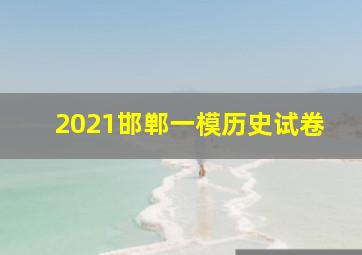 2021邯郸一模历史试卷